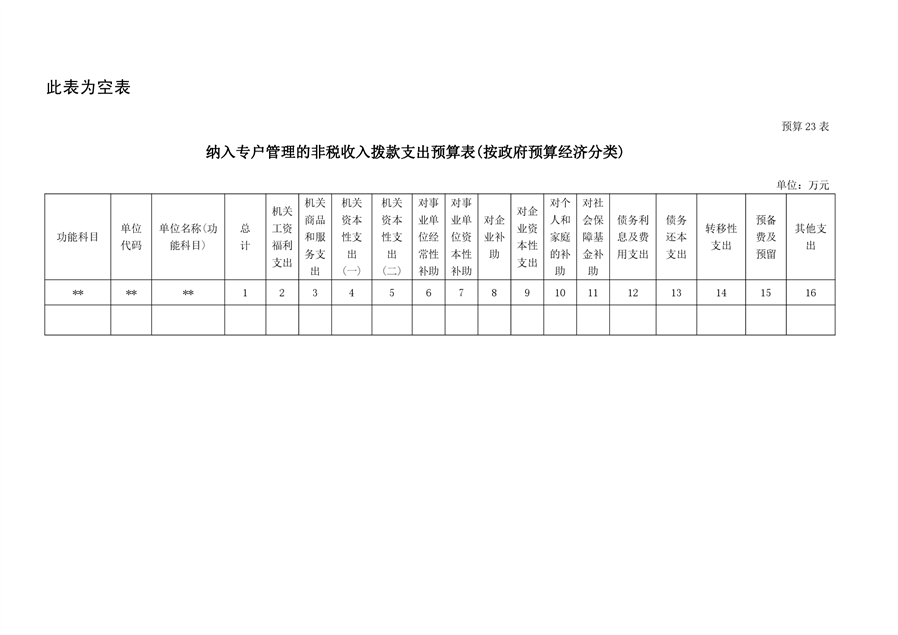 此表为空表

预算 23 表

纳入专户管理的非税收入拨款支出预算表(按政府预算经济分类)

单位：万元

| 功能科目 | 单位代码 | 单位名称(功能科目) | 总计 | 机关工资福利支出 | 机关商品和服务支出 | 机关资本性支出(一) | 机关资本性支出(二) | 对事业单位经常性补助 | 对事业单位资本性补助 | 对企业补助 | 对企业资本性支出 | 对个人和家庭的补助 | 对社会保障基金补助 | 债务利息及费用支出 | 债务还本支出 | 转移性支出 | 预备费及预留 | 其他支出 |
|---|---|---|---|---|---|---|---|---|---|---|---|---|---|---|---|---|---|---|
| ** | ** | ** | 1 | 2 | 3 | 4 | 5 | 6 | 7 | 8 | 9 | 10 | 11 | 12 | 13 | 14 | 15 | 16 |
| | | | | | | | | | | | | | | | | | | |